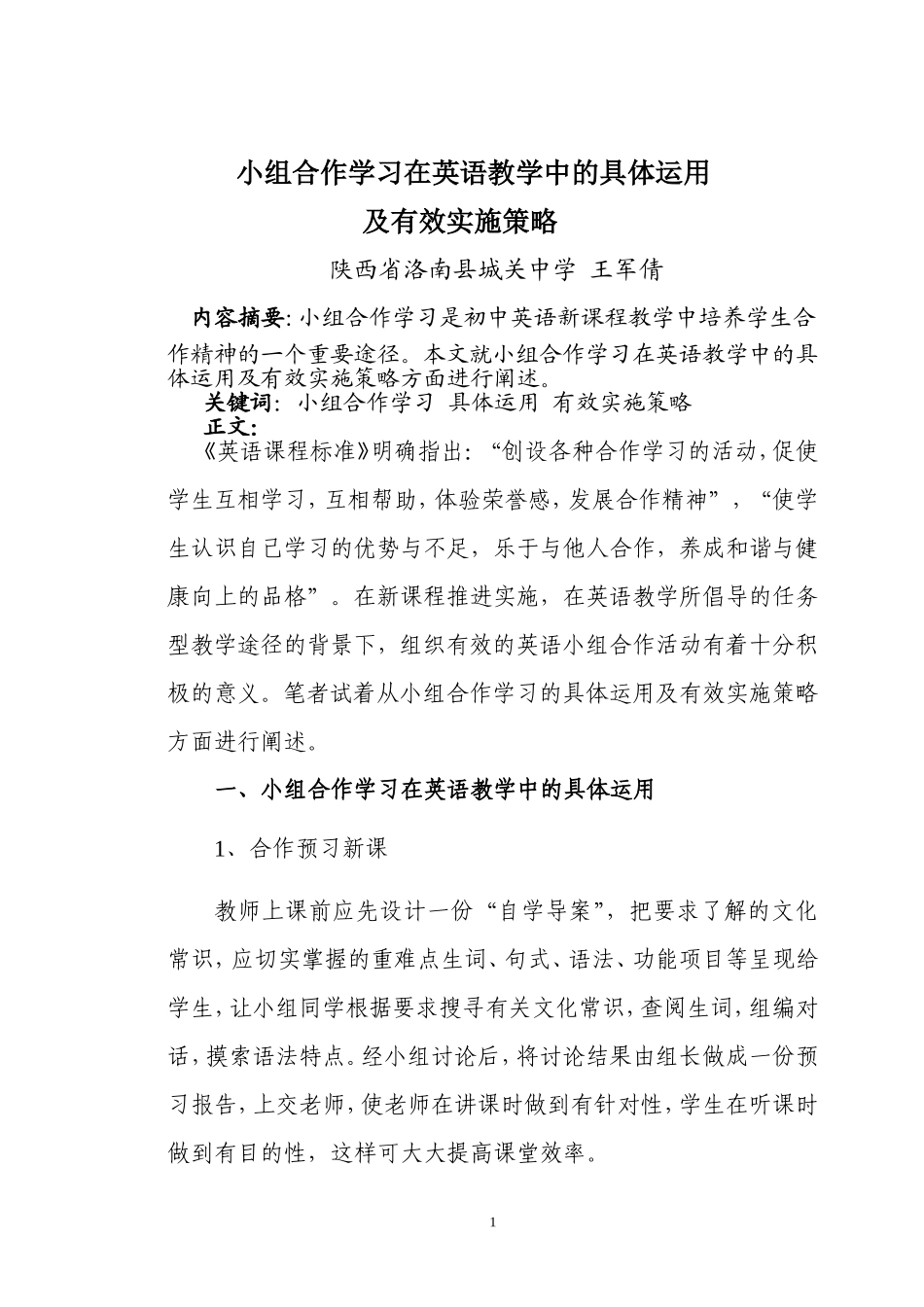 小组合作学习在英语教学中的具体运用
及有效实施策略

陕西省洛南县城关中学 王军倩

内容摘要: 小组合作学习是初中英语新课程教学中培养学生合作精神的一个重要途径。本文就小组合作学习在英语教学中的具体运用及有效实施策略方面进行阐述。

关键词: 小组合作学习 具体运用 有效实施策略

正文:

《英语课程标准》明确指出: “创设各种合作学习的活动，促使学生互相学习，互相帮助，体验荣誉感，发展合作精神”，“使学生认识自己学习的优势与不足，乐于与他人合作，养成和谐与健康向上的品格”。在新课程推进实施，在英语教学所倡导的任务型教学途径的背景下，组织有效的英语小组合作活动有着十分积极的意义。笔者试着从小组合作学习的具体运用及有效实施策略方面进行阐述。

一、小组合作学习在英语教学中的具体运用

1、合作预习新课

教师上课前应先设计一份“自学导案”，把要求了解的文化常识，应切实掌握的重难点生词、句式、语法、功能项目等呈现给学生，让小组同学根据要求搜寻有关文化常识，查阅生词，组编对话，摸索语法特点。经小组讨论后，将讨论结果由组长做成一份预习报告，上交老师，使老师在讲课时做到有针对性，学生在听课时做到有目的性，这样可大大提高课堂效率。

1